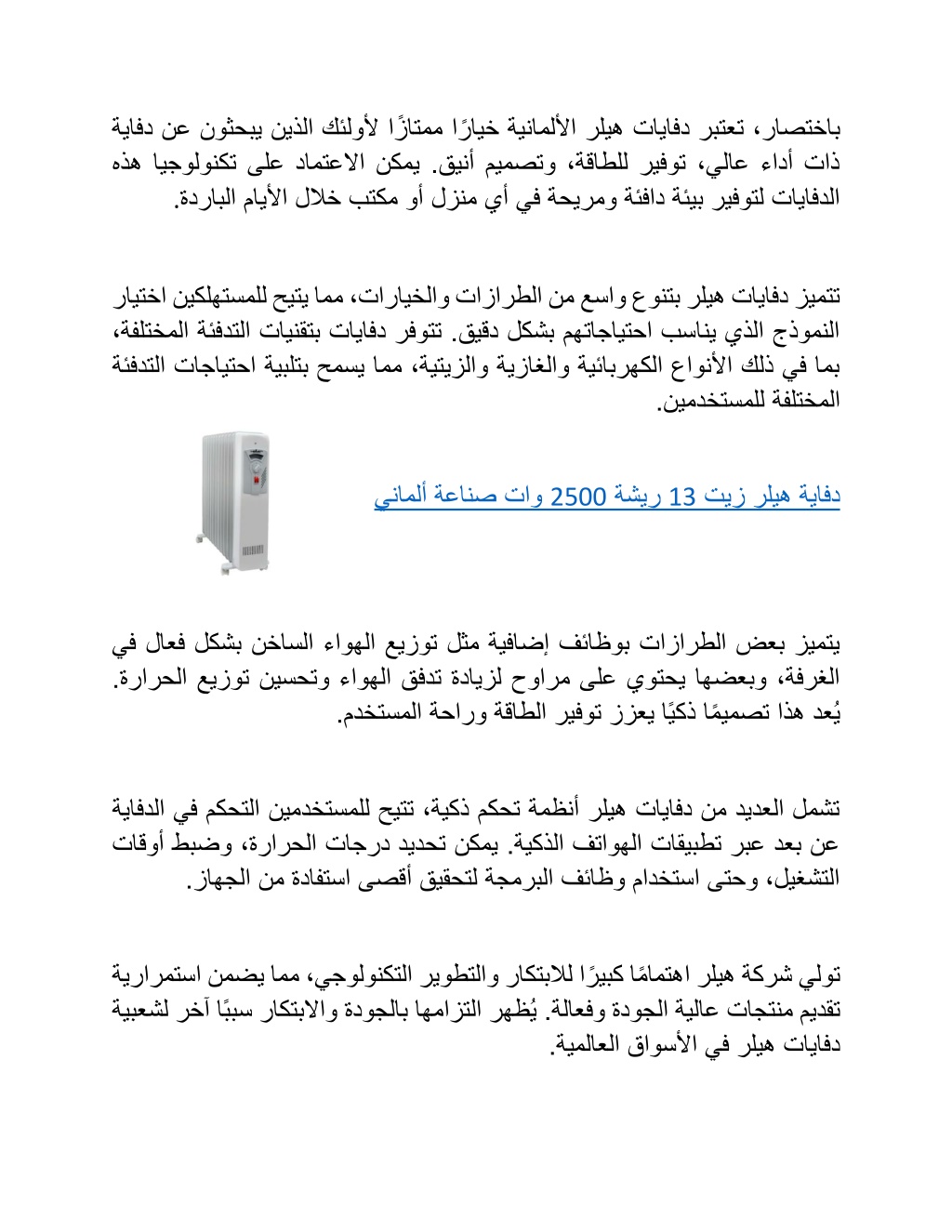 باختصار، تعتبر دفايات هيلر الألمانية خيارًا ممتازًا لأولئك الذين يبحثون عن دفاية ذات أداء عالي، توفير للطاقة، وتصميم أنيق. يمكن الاعتماد على تكنولوجيا هذه الدفايات لتوفير بيئة دافئة ومريحة في أي منزل أو مكتب خلال الأيام الباردة.

تتميز دفايات هيلر بتنوع واسع من الطرازات والخيارات، مما يتيح للمستهلكين اختيار النموذج الذي يناسب احتياجاتهم بشكل دقيق. تتوفر دفايات بتقنيات التدفئة المختلفة، بما في ذلك الأنواع الكهربائية والغازية والزيتية، مما يسمح بتلبية احتياجات التدفئة المختلفة للمستخدمين.

دفاية هيلر زيت 13 ريشة 2500 وات صناعة ألماني

يتميز بعض الطرازات بوظائف إضافية مثل توزيع الهواء الساخن بشكل فعال في الغرفة، وبعضها يحتوي على مراوح لزيادة تدفق الهواء وتحسين توزيع الحرارة. يُعد هذا تصميمًا ذكيًا يعزز توفير الطاقة وراحة المستخدم.

تشمل العديد من دفايات هيلر أنظمة تحكم ذكية، تتيح للمستخدمين التحكم في الدفاية عن بعد عبر تطبيقات الهواتف الذكية. يمكن تحديد درجات الحرارة، وضبط أوقات التشغيل، وحتى استخدام وظائف البرمجة لتحقيق أقصى استفادة من الجهاز.

تولي شركة هيلر اهتمامًا كبيرًا للابتكار والتطوير التكنولوجي، مما يضمن استمرارية تقديم منتجات عالية الجودة وفعالة. يُظهر التزامها بالجودة والابتكار سببًا آخر لشعبية دفايات هيلر في الأسواق العالمية.